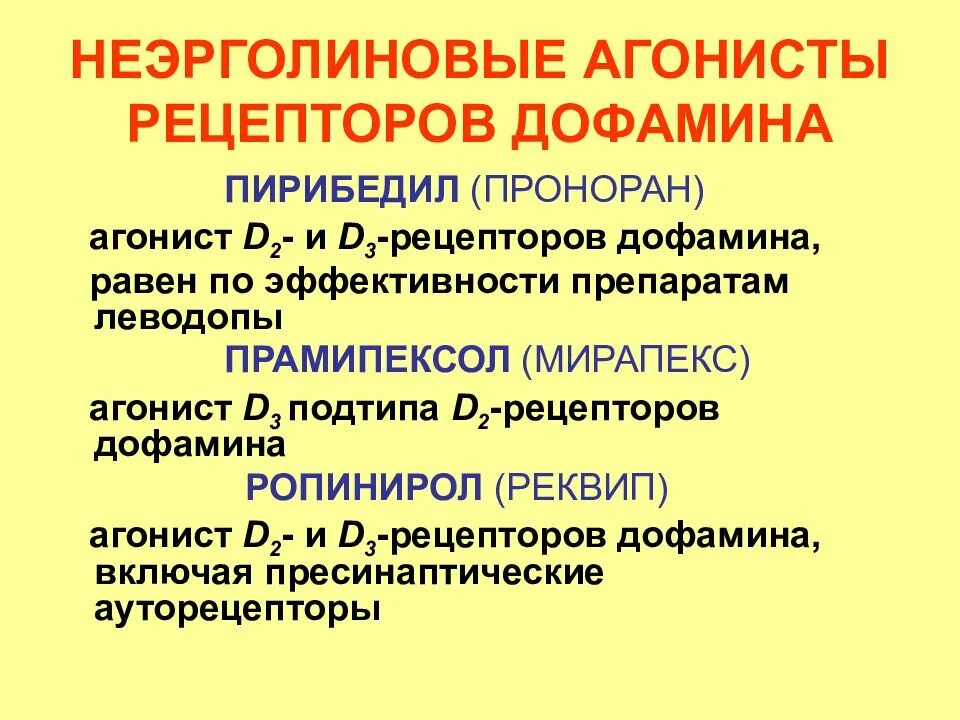 НЕЭРГОЛИНОВЫЕ АГОНИСТЫ РЕЦЕПТОРОВ ДОФАМИНА

ПИРИБЕДИЛ (ПРОНОРАН)

агонист $D_2$- и $D_3$-рецепторов дофамина,

равен по эффективности препаратам леводопы

ПРАМИПЕКСОЛ (МИРАПЕКС)

агонист $D_3$ подтипа $D_2$-рецепторов дофамина

РОПИНИРОЛ (РЕКВИП)

агонист $D_2$- и $D_3$-рецепторов дофамина, включая пресинаптические ауторецепторы